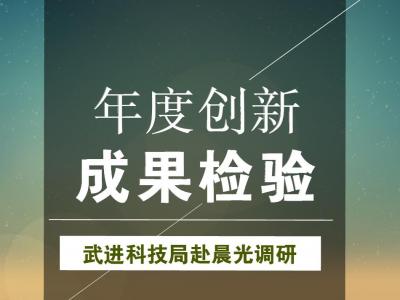 年度创新
成果检验

武进科技局赴晨光调研